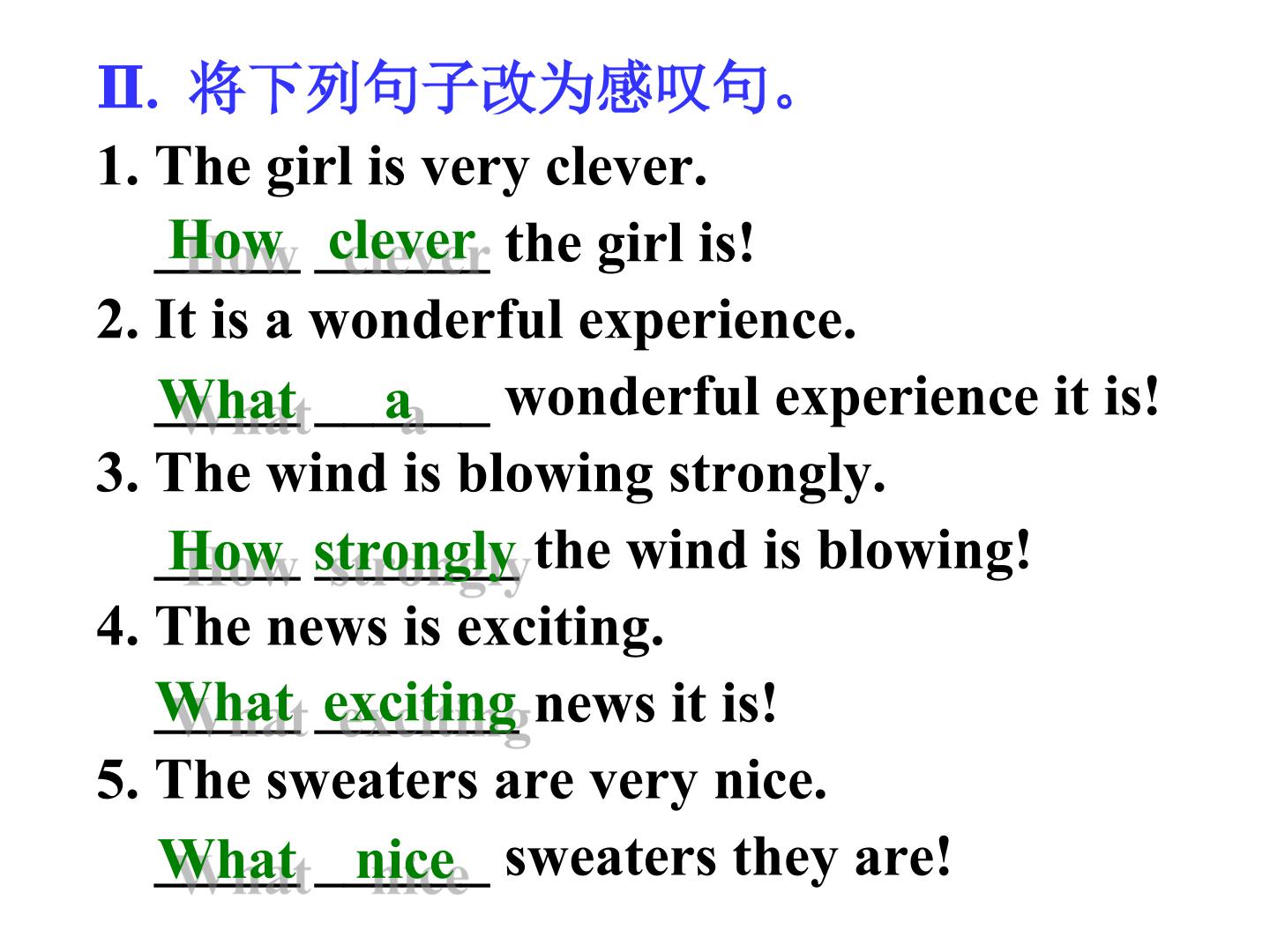 Ⅱ. 将下列句子改为感叹句。

1. The girl is very clever.

How clever the girl is!

2. It is a wonderful experience.

What a wonderful experience it is!

3. The wind is blowing strongly.

How strongly the wind is blowing!

4. The news is exciting.

What exciting news it is!

5. The sweaters are very nice.

What nice sweaters they are!